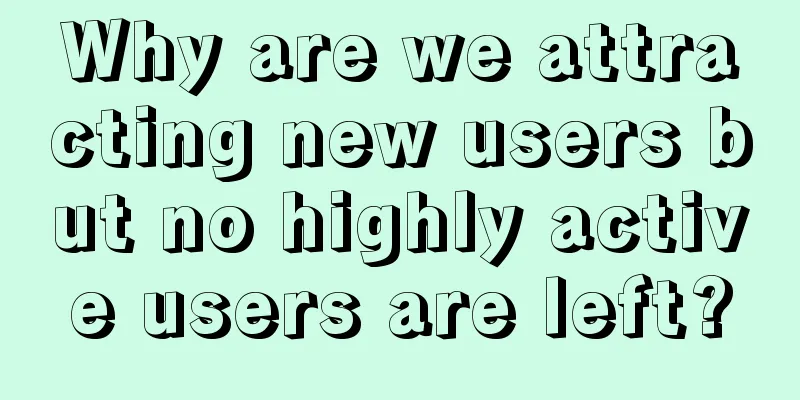 Why are we attracting new users but no highly active users are left?